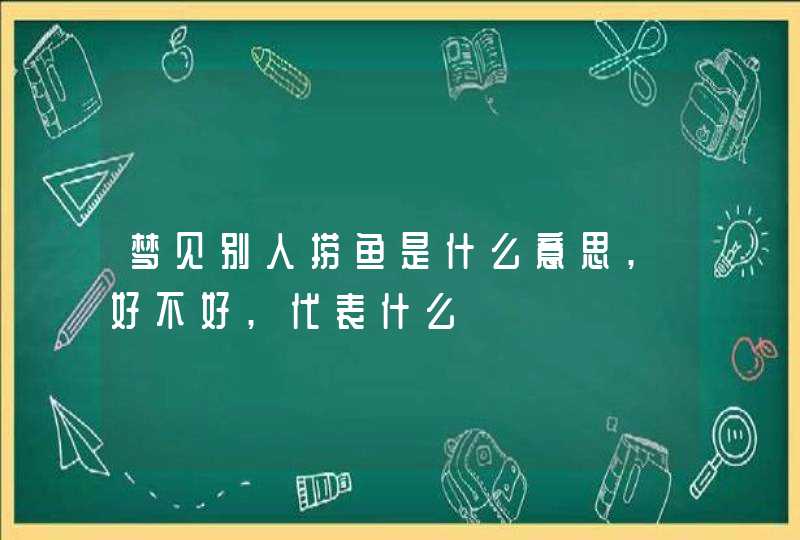 梦见别人捞鱼是什么意思，好不好，代表什么